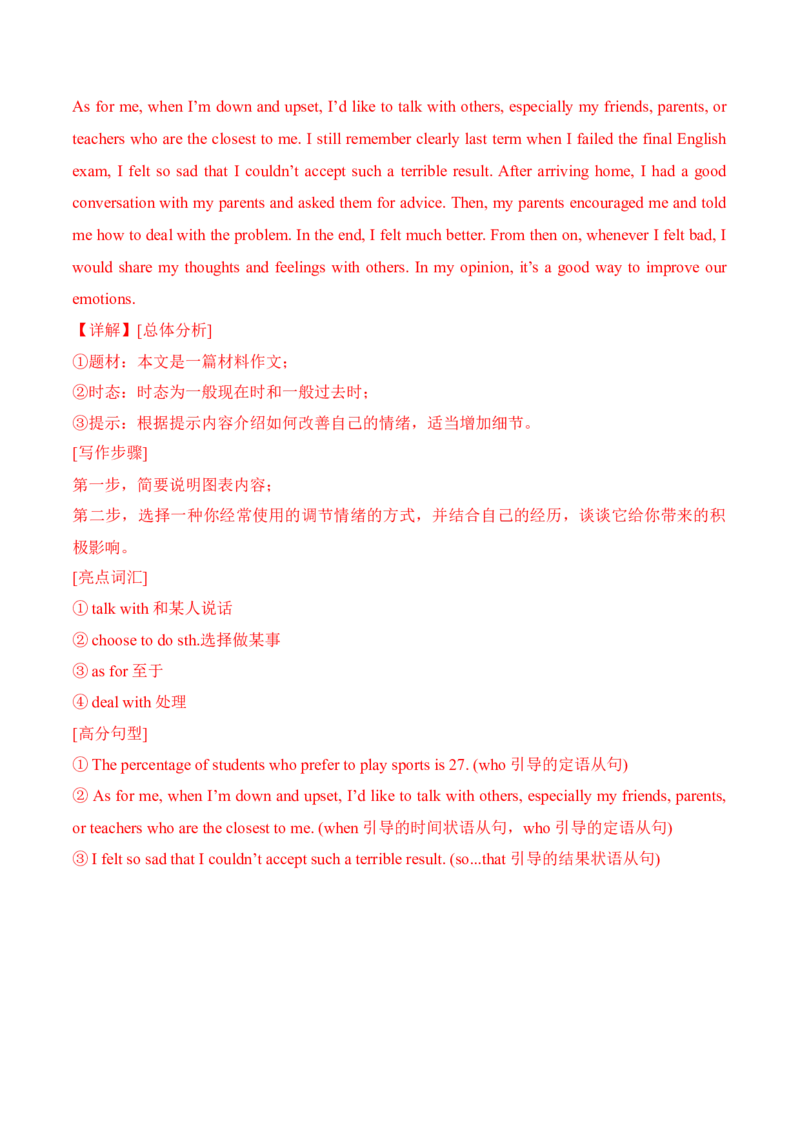 As for me, when I'm down and upset, I'd like to talk with others, especially my friends, parents, or teachers who are the closest to me. I still remember clearly last term when I failed the final English exam, I felt so sad that I couldn't accept such a terrible result. After arriving home, I had a good conversation with my parents and asked them for advice. Then, my parents encouraged me and told me how to deal with the problem. In the end, I felt much better. From then on, whenever I felt bad, I would share my thoughts and feelings with others. In my opinion, it's a good way to improve our emotions.

【详解】[总体分析]
①题材：本文是一篇材料作文；
②时态：时态为一般现在时和一般过去时；
③提示：根据提示内容介绍如何改善自己的情绪，适当增加细节。
[写作步骤]
第一步，简要说明图表内容；
第二步，选择一种你经常使用的调节情绪的方式，并结合自己的经历，谈谈它给你带来的积极影响。
[亮点词汇]
① talk with 和某人说话
② choose to do sth.选择做某事
③ as for 至于
④ deal with 处理
[高分句型]
① The percentage of students who prefer to play sports is 27. (who 引导的定语从句)
② As for me, when I'm down and upset, I'd like to talk with others, especially my friends, parents, or teachers who are the closest to me. (when 引导的时间状语从句，who 引导的定语从句)
③ I felt so sad that I couldn't accept such a terrible result. (so...that 引导的结果状语从句)